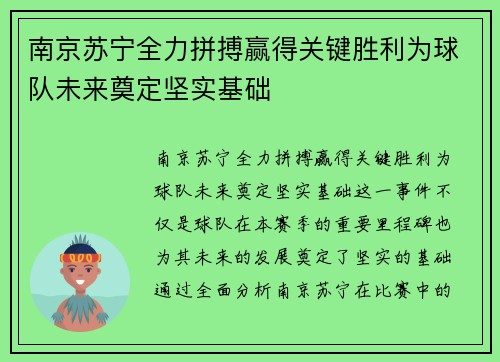 南京苏宁全力拼搏赢得关键胜利为球队未来奠定坚实基础

南京苏宁全力拼搏赢得关键胜利为球队未来奠定坚实基础这一事件不仅是球队在本赛季的重要里程碑也为其未来的发展奠定了坚实的基础通过全面分析南京苏宁在比赛中的